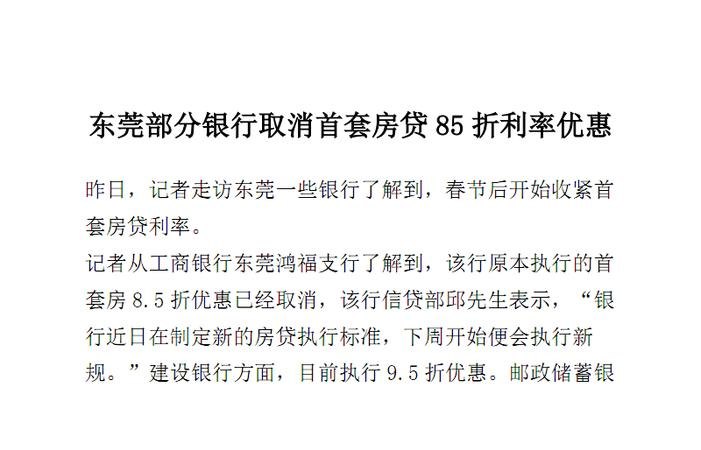 东莞部分银行取消首套房贷 85 折利率优惠

昨日，记者走访东莞一些银行了解到，春节后开始收紧首套房贷利率。

记者从工商银行东莞鸿福支行了解到，该行原本执行的首套房 8.5 折优惠已经取消，该行信贷部邱先生表示，“银行近日在制定新的房贷执行标准，下周开始便会执行新规。”建设银行方面，目前执行 9.5 折优惠。邮政储蓄银